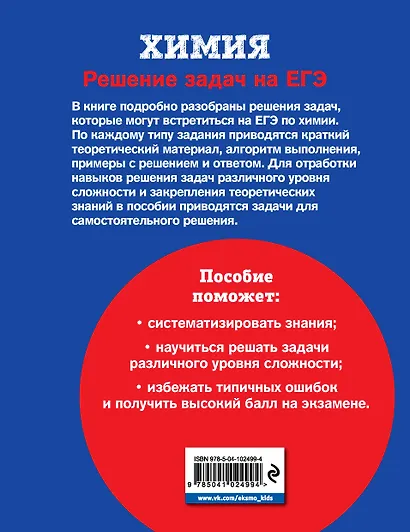 ХИМИЯ

Решение задач на ЕГЭ

В книге подробно разобраны решения задач, которые могут встретиться на ЕГЭ по химии. По каждому типу задания приводятся краткий теоретический материал, алгоритм выполнения, примеры с решением и ответом. Для отработки навыков решения задач различного уровня сложности и закрепления теоретических знаний в пособии приводятся задачи для самостоятельного решения.

Пособие поможет:

• систематизировать знания;

• научиться решать задачи различного уровня сложности;

• избежать типичных ошибок и получить высокий балл на экзамене.

ISBN 978-5-04-102499-4

9 785041 024994 >

www.vk.com/eksmo_kids